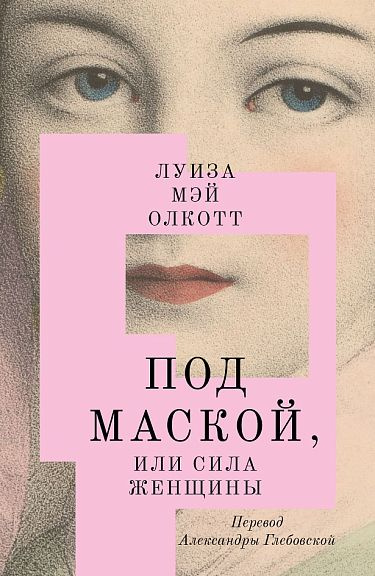 ЛУИЗА
МЭЙ
ОЛКОТТ

ПОД
МАСКОЙ,
ИЛИ СИЛА
ЖЕНЩИНЫ

Перевод
Александры Глебовской